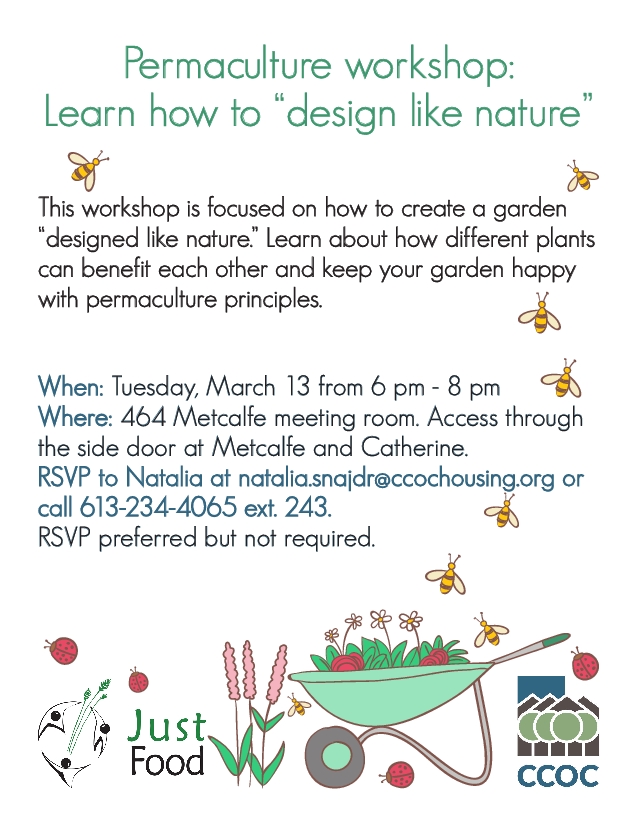 Permaculture workshop:
Learn how to "design like nature"

This workshop is focused on how to create a garden "designed like nature." Learn about how different plants can benefit each other and keep your garden happy with permaculture principles.

When: Tuesday, March 13 from 6 pm - 8 pm
Where: 464 Metcalfe meeting room. Access through the side door at Metcalfe and Catherine.
RSVP to Natalia at natalia.snajdr@ccochousing.org or call 613-234-4065 ext. 243.
RSVP preferred but not required.

Just
Food

CCOC